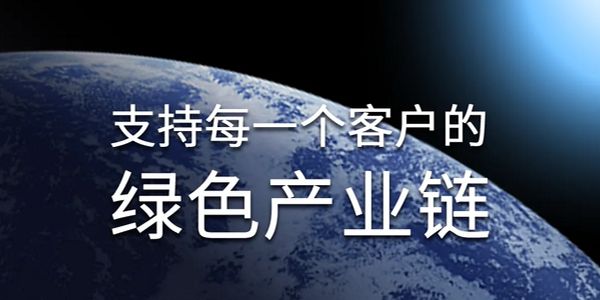 支持每一个客户的
绿色产业链